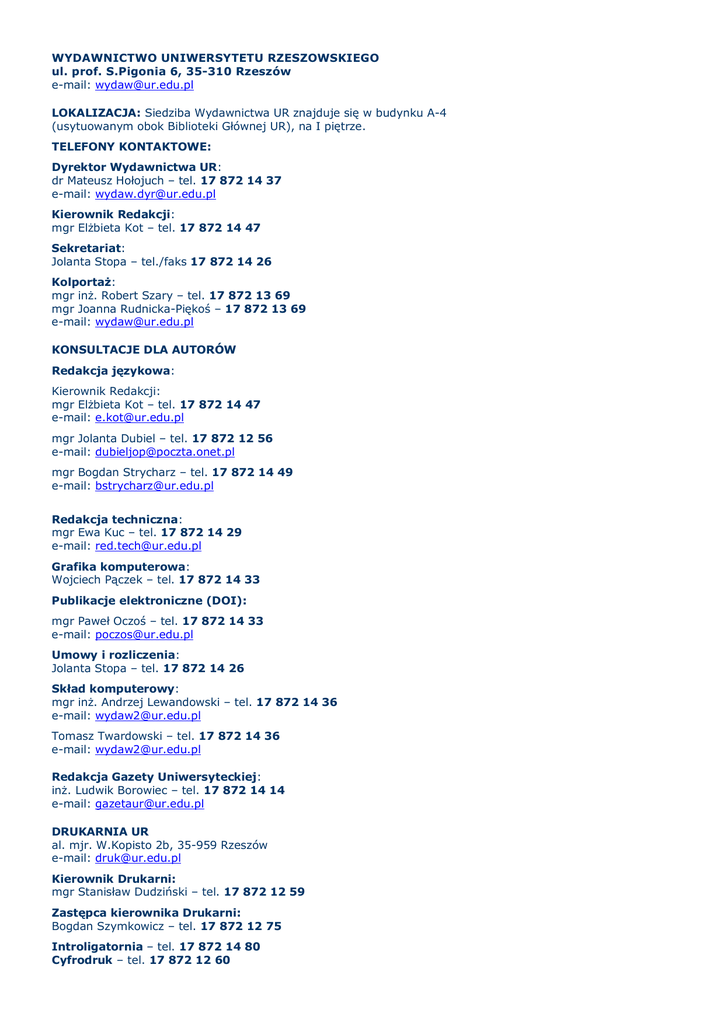 WYDAWNICTWO UNIWERSYTETU RZESZOWSKIEGO
ul. prof. S.Pigonia 6, 35-310 Rzeszów
e-mail: wydaw@ur.edu.pl

LOKALIZACJA: Siedziba Wydawnictwa UR znajduje się w budynku A-4 (usytuowanym obok Biblioteki Głównej UR), na I piętrze.

TELEFONY KONTAKTOWE:

Dyrektor Wydawnictwa UR:
dr Mateusz Hołojuch – tel. 17 872 14 37
e-mail: wydaw.dyr@ur.edu.pl

Kierownik Redakcji:
mgr Elżbieta Kot – tel. 17 872 14 47

Sekretariat:
Jolanta Stopa – tel./faks 17 872 14 26

Kolportaż:
mgr inż. Robert Szary – tel. 17 872 13 69
mgr Joanna Rudnicka-Piękoś – 17 872 13 69
e-mail: wydaw@ur.edu.pl

KONSULTACJE DLA AUTORÓW

Redakcja językowa:

Kierownik Redakcji:
mgr Elżbieta Kot – tel. 17 872 14 47
e-mail: e.kot@ur.edu.pl

mgr Jolanta Dubiel – tel. 17 872 12 56
e-mail: dubieljop@poczta.onet.pl

mgr Bogdan Strycharz – tel. 17 872 14 49
e-mail: bstrycharz@ur.edu.pl

Redakcja techniczna:
mgr Ewa Kuc – tel. 17 872 14 29
e-mail: red.tech@ur.edu.pl

Grafika komputerowa:
Wojciech Pączek – tel. 17 872 14 33

Publikacje elektroniczne (DOI):

mgr Paweł Oczoś – tel. 17 872 14 33
e-mail: poczos@ur.edu.pl

Umowy i rozliczenia:
Jolanta Stopa – tel. 17 872 14 26

Skład komputerowy:
mgr inż. Andrzej Lewandowski – tel. 17 872 14 36
e-mail: wydaw2@ur.edu.pl

Tomasz Twardowski – tel. 17 872 14 36
e-mail: wydaw2@ur.edu.pl

Redakcja Gazety Uniwersyteckiej:
inż. Ludwik Borowiec – tel. 17 872 14 14
e-mail: gazetaur@ur.edu.pl

DRUKARNIA UR
al. mjr. W.Kopisto 2b, 35-959 Rzeszów
e-mail: druk@ur.edu.pl

Kierownik Drukarni:
mgr Stanisław Dudziński – tel. 17 872 12 59

Zastępca kierownika Drukarni:
Bogdan Szymkowicz – tel. 17 872 12 75

Introligatornia – tel. 17 872 14 80
Cyfrodruk – tel. 17 872 12 60